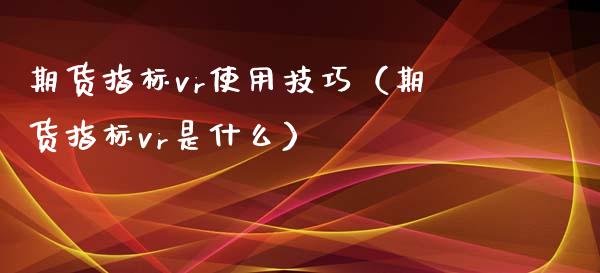 期货指标vr使用技巧（期货指标vr是什么）